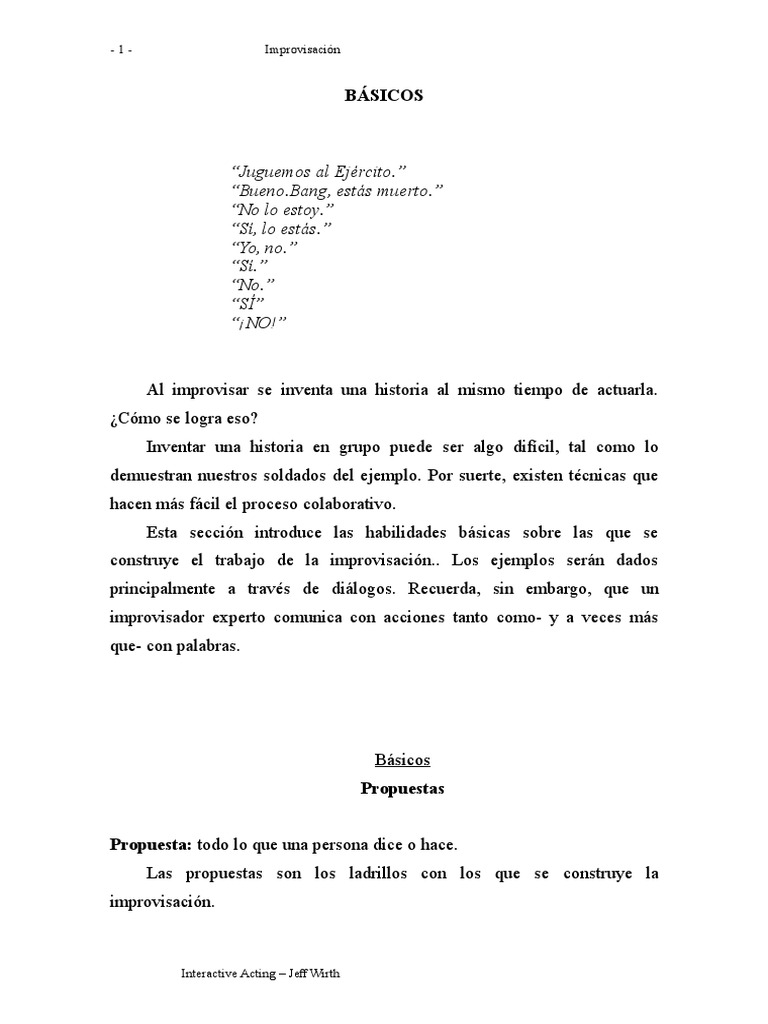 - 1 - Improvisación

BÁSICOS

“Juguemos al Ejército.”
“Bueno.Bang, estás muerto.”
“No lo estoy.”
“Sí, lo estás.”
“Yo, no.”
“Sí.”
“No.”
“SÍ”
“¡NO!”

Al improvisar se inventa una historia al mismo tiempo de actuarla. ¿Cómo se logra eso?

Inventar una historia en grupo puede ser algo difícil, tal como lo demuestran nuestros soldados del ejemplo. Por suerte, existen técnicas que hacen más fácil el proceso colaborativo.

Esta sección introduce las habilidades básicas sobre las que se construye el trabajo de la improvisación.. Los ejemplos serán dados principalmente a través de diálogos. Recuerda, sin embargo, que un improvisador experto comunica con acciones tanto como- y a veces más que- con palabras.

Básicos
Propuestas

Propuesta: todo lo que una persona dice o hace.

Las propuestas son los ladrillos con los que se construye la improvisación.

Interactive Acting – Jeff Wirth